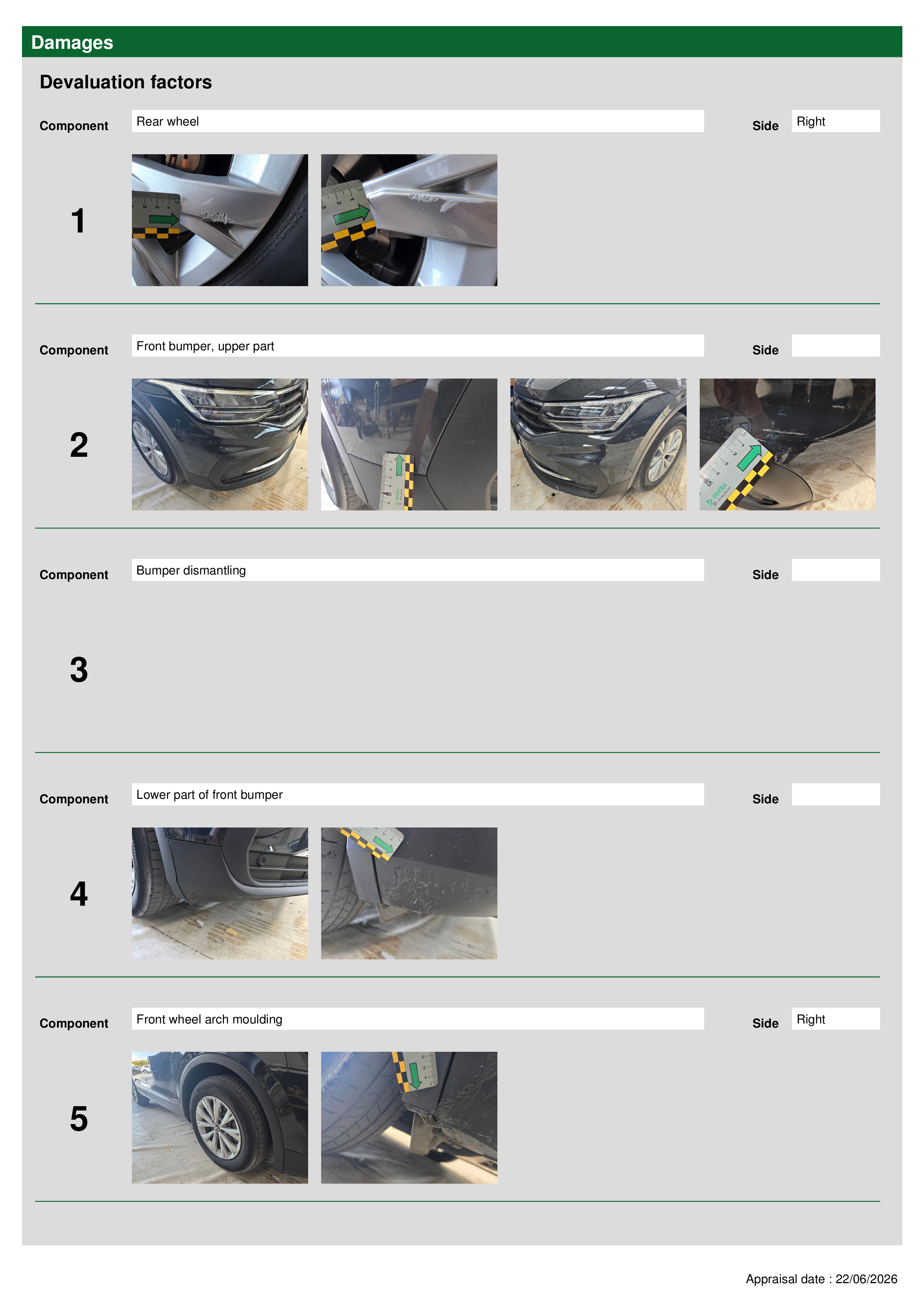 Damages

Devaluation factors

Component Rear wheel Side Right

1

Component Front bumper, upper part Side

2

Component Bumper dismantling Side

3

Component Lower part of front bumper Side

4

Component Front wheel arch moulding Side Right

5

Appraisal date : 22/06/2026